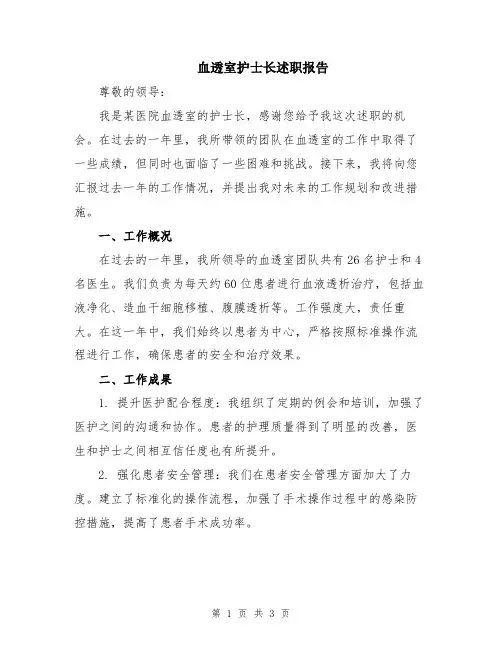 血透室护士长述职报告

尊敬的领导：

我是某医院血透室的护士长，感谢您给予我这次述职的机会。在过去的一年里，我所带领的团队在血透室的工作中取得了一些成绩，但同时也面临了一些困难和挑战。接下来，我将向您汇报过去一年的工作情况，并提出我对未来的工作规划和改进措施。

一、工作概况

在过去的一年里，我所领导的血透室团队共有26名护士和4名医生。我们负责为每天约60位患者进行血液透析治疗，包括血液净化、造血干细胞移植、腹膜透析等。工作强度大，责任重大。在这一年中，我们始终以患者为中心，严格按照标准操作流程进行工作，确保患者的安全和治疗效果。

二、工作成果

1. 提升医护配合程度：我组织了定期的例会和培训，加强了医护之间的沟通和协作。患者的护理质量得到了明显的改善，医生和护士之间相互信任度也有所提升。

2. 强化患者安全管理：我们在患者安全管理方面加大了力度。建立了标准化的操作流程，加强了手术操作过程中的感染防控措施，提高了患者手术成功率。

第 1 页 共 3 页